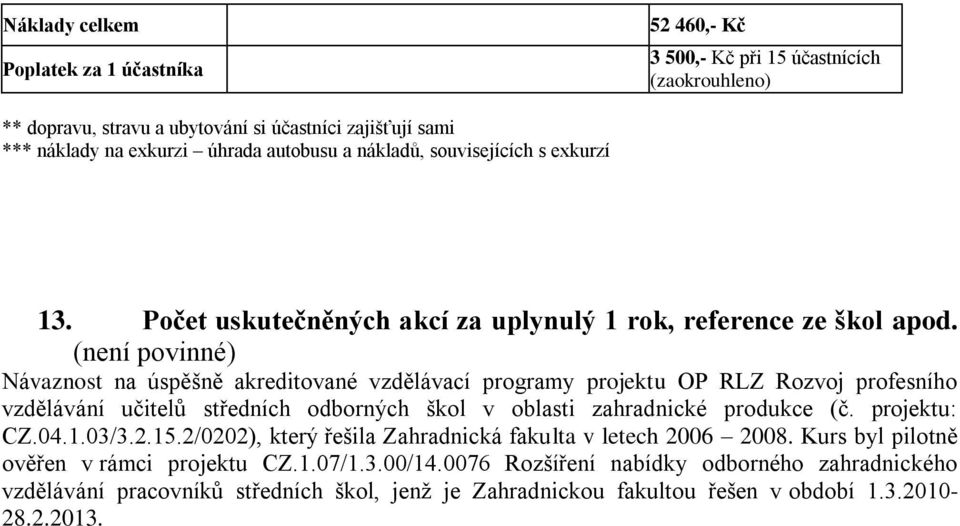 | Náklady celkem | | 52 460,- Kč |
|---|---|---|
| Poplatek za 1 účastníka | | 3 500,- Kč při 15 účastnících (zaokrouhleno) |

** dopravu, stravu a ubytování si účastníci zajišťují sami
*** náklady na exkurzi – úhrada autobusu a nákladů, souvisejících s exkurzí

13. Počet uskutečněných akcí za uplynulý 1 rok, reference ze škol apod. (není povinné)

Návaznost na úspěšně akreditované vzdělávací programy projektu OP RLZ Rozvoj profesního vzdělávání učitelů středních odborných škol v oblasti zahradnické produkce (č. projektu: CZ.04.1.03/3.2.15.2/0202), který řešila Zahradnická fakulta v letech 2006 – 2008. Kurs byl pilotně ověřen v rámci projektu CZ.1.07/1.3.00/14.0076 Rozšíření nabídky odborného zahradnického vzdělávání pracovníků středních škol, jenž je Zahradnickou fakultou řešen v období 1.3.2010-28.2.2013.